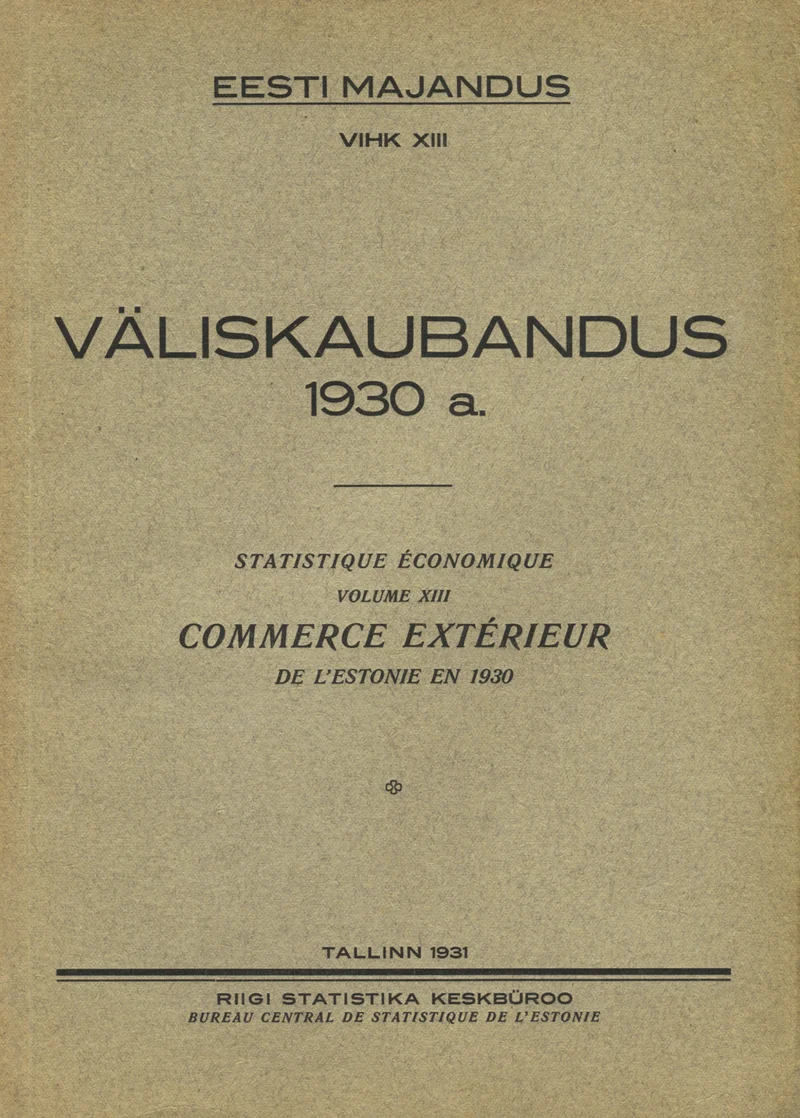 EESTI MAJANDUS

VIHK XIII

VÄLISKAUBANDUS
1930 a.

STATISTIQUE ÉCONOMIQUE
VOLUME XIII
COMMERCE EXTÉRIEUR
DE L'ESTONIE EN 1930

TALLINN 1931

RIIGI STATISTIKA KESKBÜROO
BUREAU CENTRAL DE STATISTIQUE DE L'ESTONIE